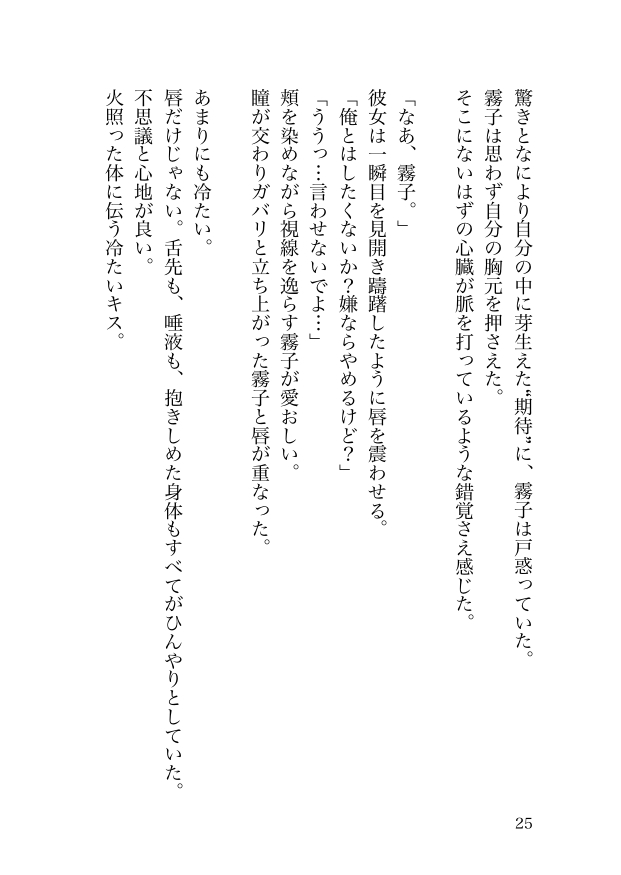 驚きとなにより自分の中に芽生えた〝期待〟に、霧子は戸惑っていた。
霧子は思わず自分の胸元を押さえた。
そこにないはずの心臓が脈を打っているような錯覚さえ感じた。

「なあ、霧子。」
彼女は一瞬目を見開き躊躇したように唇を震わせる。
「俺とはしたくないか？嫌ならやめるけど？」
「ううっ…言わせないでよ…」
頬を染めながら視線を逸らす霧子が愛おしい。
瞳が交わりガバリと立ち上がった霧子と唇が重なった。

あまりにも冷たい。
唇だけじゃない。舌先も、唾液も、抱きしめた身体もすべてがひんやりとしていた。
不思議と心地が良い。
火照った体に伝う冷たいキス。

25